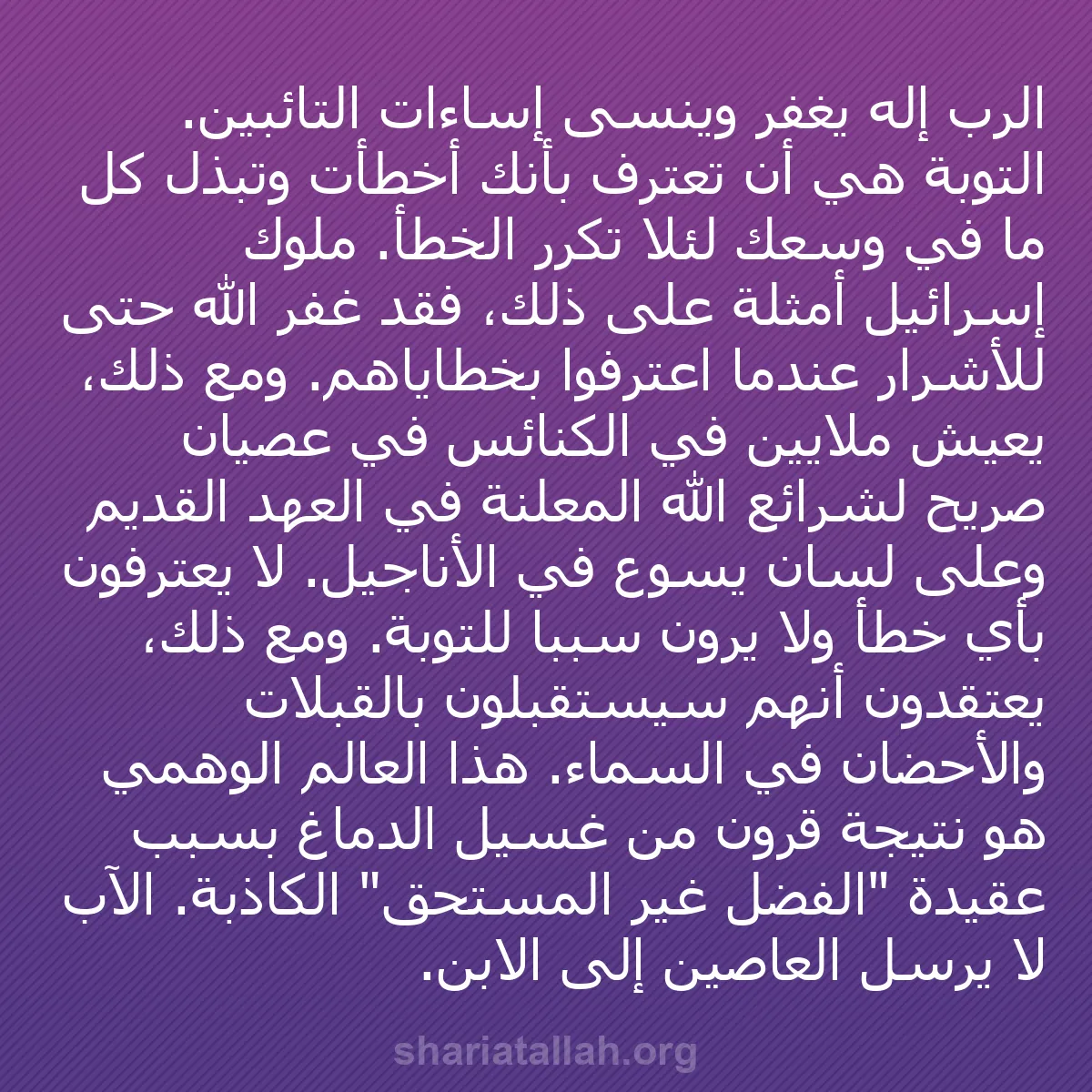 الرب إله يغفر وينسى إساءات التائبين. التوبة هي أن تعترف بأنك أخطأت وتبذل كل ما في وسعك لئلا تكرر الخطأ. ملوك إسرائيل أمثلة على ذلك، فقد غفر الله حتى للأشرار عندما اعترفوا بخطاياهم. ومع ذلك، يعيش ملايين في الكنائس في عصيان صريح لشرائع الله المعلنة في العهد القديم وعلى لسان يسوع في الأناجيل. لا يعترفون بأي خطأ ولا يرون سببا للتوبة. ومع ذلك، يعتقدون أنهم سيستقبلون بالقبلات والأحضان في السماء. هذا العالم الوهمي هو نتيجة قرون من غسيل الدماغ بسبب عقيدة "الفضل غير المستحق" الكاذبة. الآب لا يرسل العاصين إلى الابن.

shariatallah.org